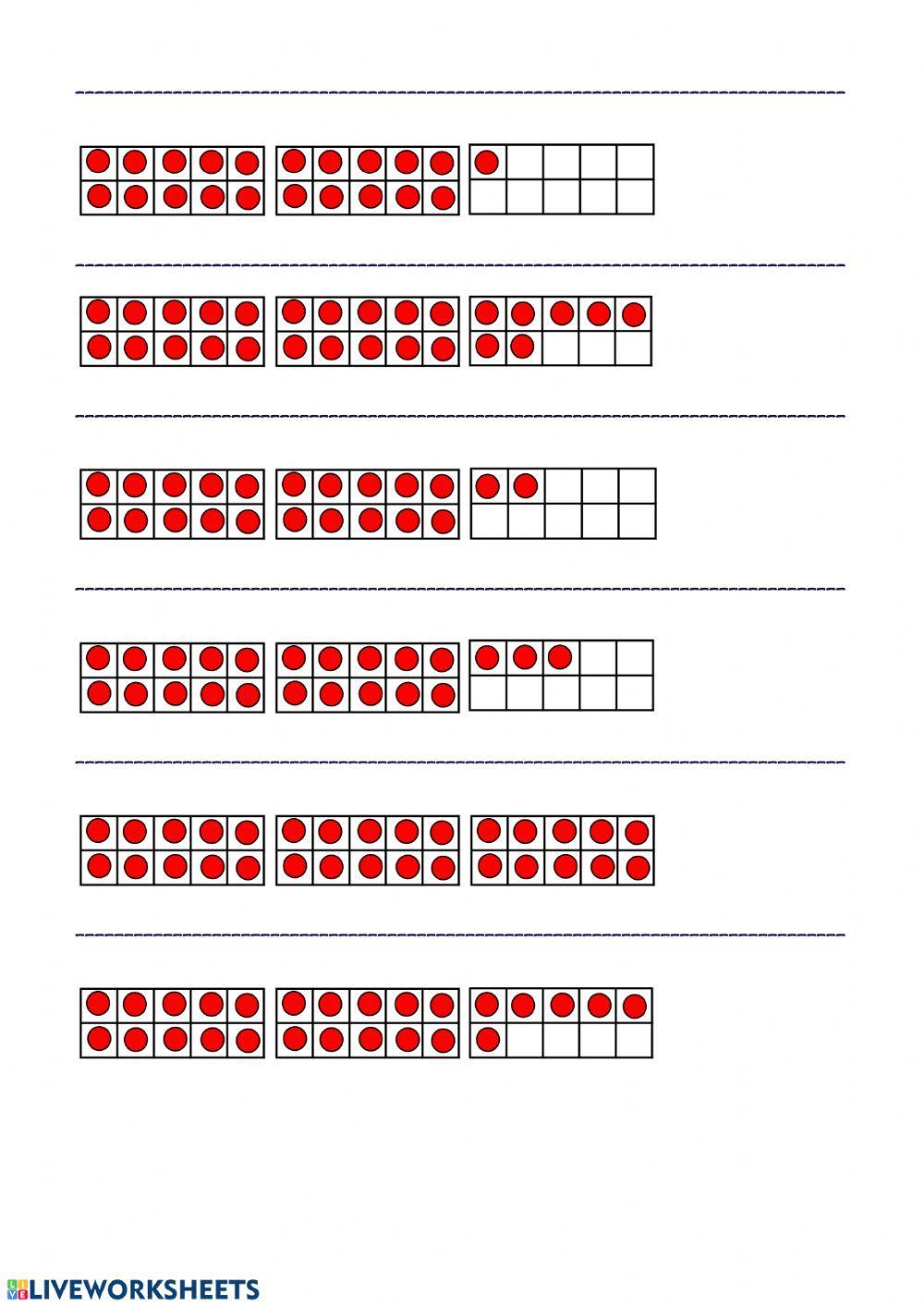 LIVEWORKSHEETS